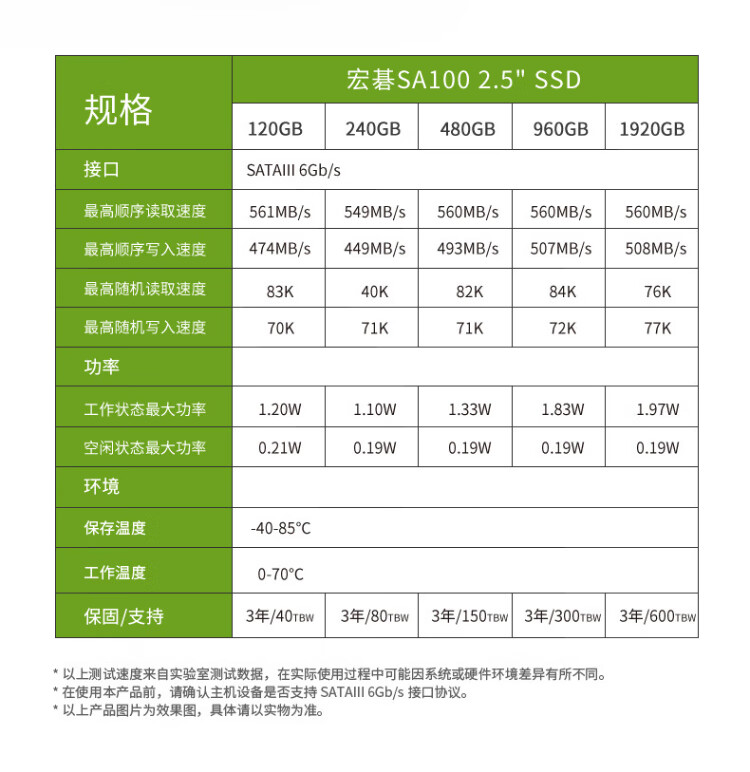 | 规格 | 宏碁SA100 2.5" SSD | | | | |
|---|---|---|---|---|---|
| | 120GB | 240GB | 480GB | 960GB | 1920GB |
| 接口 | SATAIII 6Gb/s | | | | |
| 最高顺序读取速度 | 561MB/s | 549MB/s | 560MB/s | 560MB/s | 560MB/s |
| 最高顺序写入速度 | 474MB/s | 449MB/s | 493MB/s | 507MB/s | 508MB/s |
| 最高随机读取速度 | 83K | 40K | 82K | 84K | 76K |
| 最高随机写入速度 | 70K | 71K | 71K | 72K | 77K |
| 功率 | | | | | |
| 工作状态最大功率 | 1.20W | 1.10W | 1.33W | 1.83W | 1.97W |
| 空闲状态最大功率 | 0.21W | 0.19W | 0.19W | 0.19W | 0.19W |
| 环境 | | | | | |
| 保存温度 | -40-85°C | | | | |
| 工作温度 | 0-70°C | | | | |
| 保固/支持 | 3年/40TBW | 3年/80TBW | 3年/150TBW | 3年/300TBW | 3年/600TBW |

* 以上测试速度来自实验室测试数据，在实际使用过程中可能因系统或硬件环境差异有所不同。
* 在使用本产品前，请确认主机设备是否支持SATAIII 6Gb/s接口协议。
* 以上产品图片为效果图，具体请以实物为准。